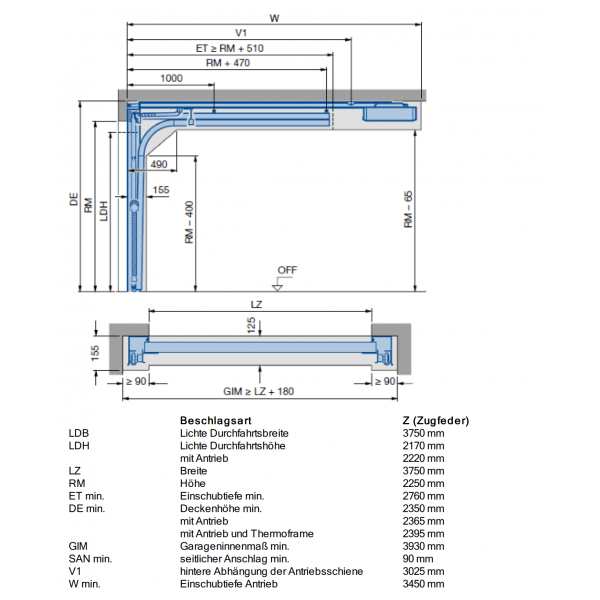 W
V1
ET ≥ RM + 510
RM + 470
1000
490
155
DE
RM
LDH
RM – 400
RM – 65
OFF

LZ
125
155
≥ 90
≥ 90
GIM ≥ LZ + 180

| | Beschlagsart | Z (Zugfeder) |
|---|---|---|
| LDB | Lichte Durchfahrtsbreite | 3750 mm |
| LDH | Lichte Durchfahrtshöhe | 2170 mm |
| | mit Antrieb | 2220 mm |
| LZ | Breite | 3750 mm |
| RM | Höhe | 2250 mm |
| ET min. | Einschubtiefe min. | 2760 mm |
| DE min. | Deckenhöhe min. | 2350 mm |
| | mit Antrieb | 2365 mm |
| | mit Antrieb und Thermoframe | 2395 mm |
| GIM | Garageninnenmaß min. | 3930 mm |
| SAN min. | seitlicher Anschlag min. | 90 mm |
| V1 | hintere Abhängung der Antriebsschiene | 3025 mm |
| W min. | Einschubtiefe Antrieb | 3450 mm |